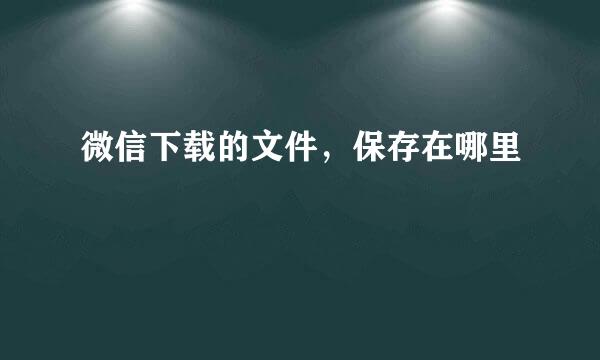 微信下载的文件，保存在哪里